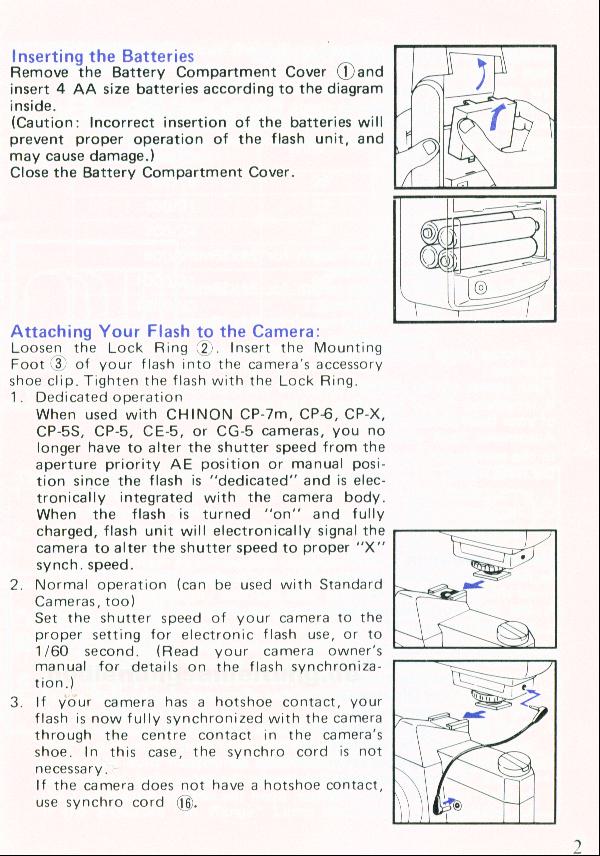 Inserting the Batteries
Remove the Battery Compartment Cover ① and insert 4 AA size batteries according to the diagram inside.
(Caution: Incorrect insertion of the batteries will prevent proper operation of the flash unit, and may cause damage.)
Close the Battery Compartment Cover.

Attaching Your Flash to the Camera:
Loosen the Lock Ring ②. Insert the Mounting Foot ③ of your flash into the camera's accessory shoe clip. Tighten the flash with the Lock Ring.
1. Dedicated operation
When used with CHINON CP-7m, CP-6, CP-X, CP-5S, CP-5, CE-5, or CG-5 cameras, you no longer have to alter the shutter speed from the aperture priority AE position or manual position since the flash is "dedicated" and is electronically integrated with the camera body. When the flash is turned "on" and fully charged, flash unit will electronically signal the camera to alter the shutter speed to proper "X" synch. speed.
2. Normal operation (can be used with Standard Cameras, too)
Set the shutter speed of your camera to the proper setting for electronic flash use, or to 1/60 second. (Read your camera owner's manual for details on the flash synchronization.)
3. If your camera has a hotshoe contact, your flash is now fully synchronized with the camera through the centre contact in the camera's shoe. In this case, the synchro cord is not necessary.
If the camera does not have a hotshoe contact, use synchro cord ⑯.

2